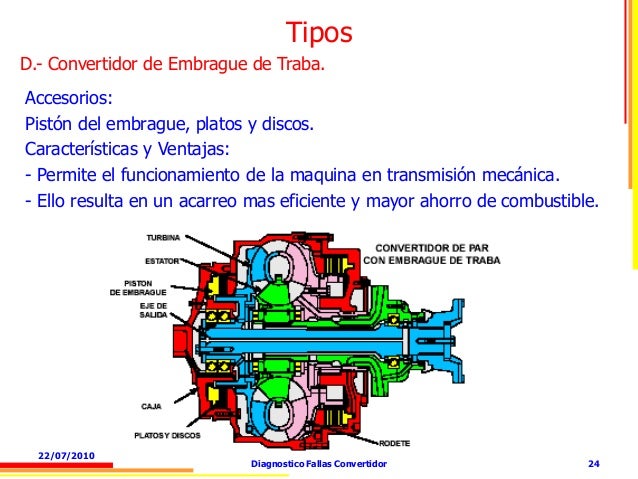 Tipos

D.- Convertidor de Embrague de Traba.

Accesorios:
Pistón del embrague, platos y discos.
Características y Ventajas:
- Permite el funcionamiento de la maquina en transmisión mecánica.
- Ello resulta en un acarreo mas eficiente y mayor ahorro de combustible.

TURBINA
ESTATOR
PISTON DE EMBRAGUE
EJE DE SALIDA
CAJA
PLATOS Y DISCOS
CONVERTIDOR DE PAR CON EMBRAGUE DE TRABA
RODETE

22/07/2010
Diagnostico Fallas Convertidor
24